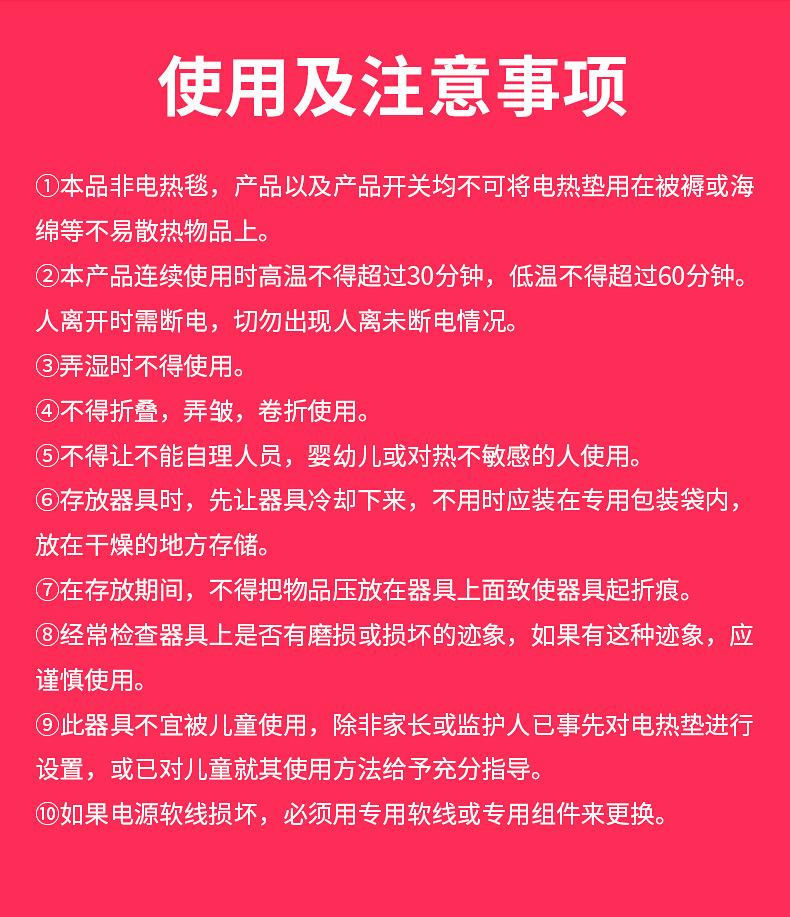 使用及注意事项

①本品非电热毯，产品以及产品开关均不可将电热垫用在被褥或海绵等不易散热物品上。

②本产品连续使用时高温不得超过30分钟，低温不得超过60分钟。人离开时需断电，切勿出现人离未断电情况。

③弄湿时不得使用。

④不得折叠，弄皱，卷折使用。

⑤不得让不能自理人员，婴幼儿或对热不敏感的人使用。

⑥存放器具时，先让器具冷却下来，不用时应装在专用包装袋内，放在干燥的地方存储。

⑦在存放期间，不得把物品压放在器具上面致使器具起折痕。

⑧经常检查器具上是否有磨损或损坏的迹象，如果有这种迹象，应谨慎使用。

⑨此器具不宜被儿童使用，除非家长或监护人已事先对电热垫进行设置，或已对儿童就其使用方法给予充分指导。

⑩如果电源软线损坏，必须用专用软线或专用组件来更换。